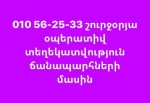 010 56-25-33 շուրջօրյա օպերատիվ տեղեկատվություն ճանապարհների մասին